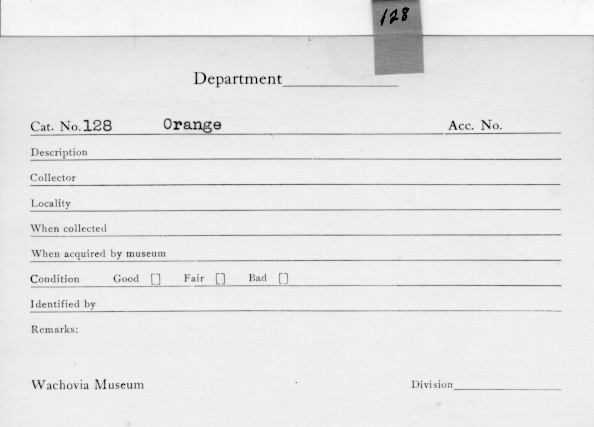 128

Department____

Cat. No. 128 Orange Acc. No.

Description

Collector

Locality

When collected

When acquired by museum

Condition Good ☐ Fair ☐ Bad ☐

Identified by

Remarks:

Wachovia Museum

Division____